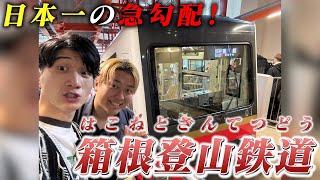 日本一の急勾配！

はこねとざんてつどう
箱根登山鉄道